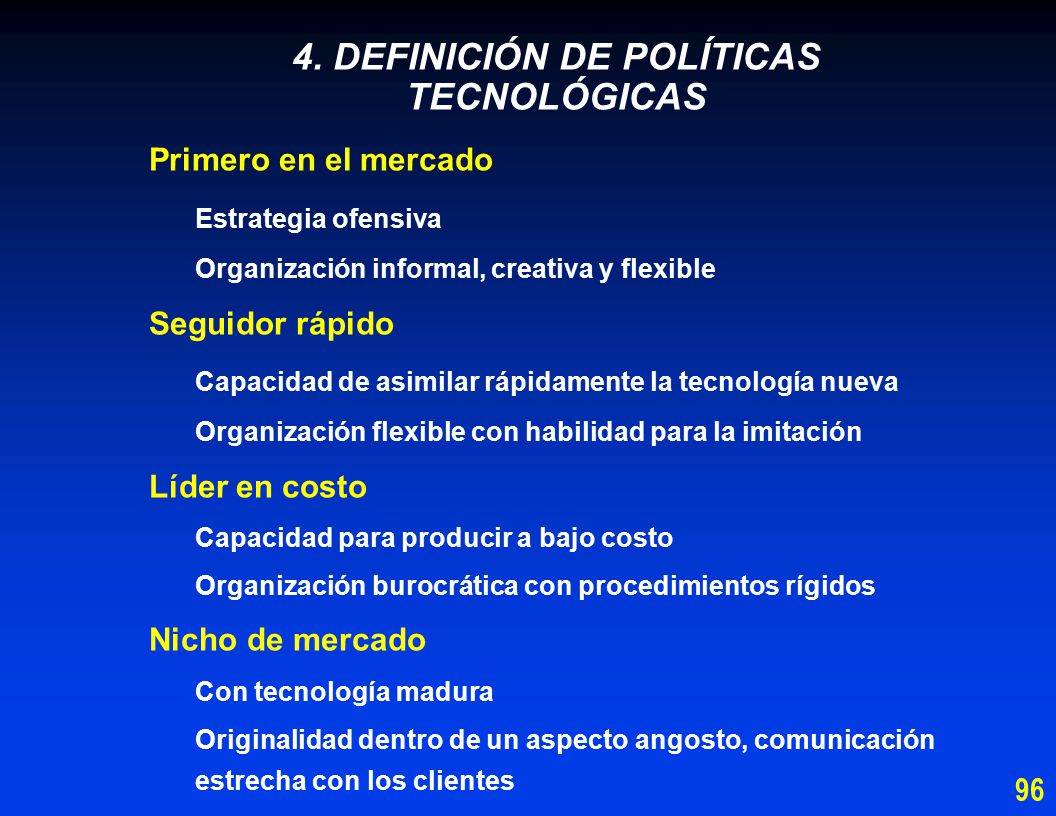 4. DEFINICIÓN DE POLÍTICAS TECNOLÓGICAS

Primero en el mercado

Estrategia ofensiva

Organización informal, creativa y flexible

Seguidor rápido

Capacidad de asimilar rápidamente la tecnología nueva

Organización flexible con habilidad para la imitación

Líder en costo

Capacidad para producir a bajo costo

Organización burocrática con procedimientos rígidos

Nicho de mercado

Con tecnología madura

Originalidad dentro de un aspecto angosto, comunicación estrecha con los clientes

96